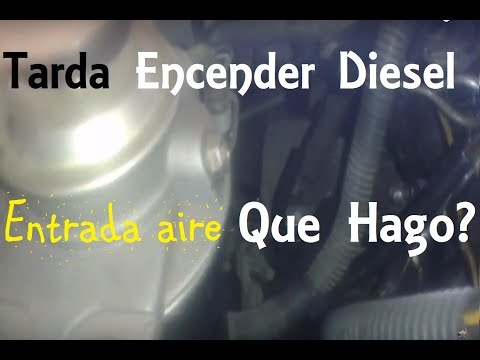 Tarda Encender Diesel

Entrada aire Que Hago?